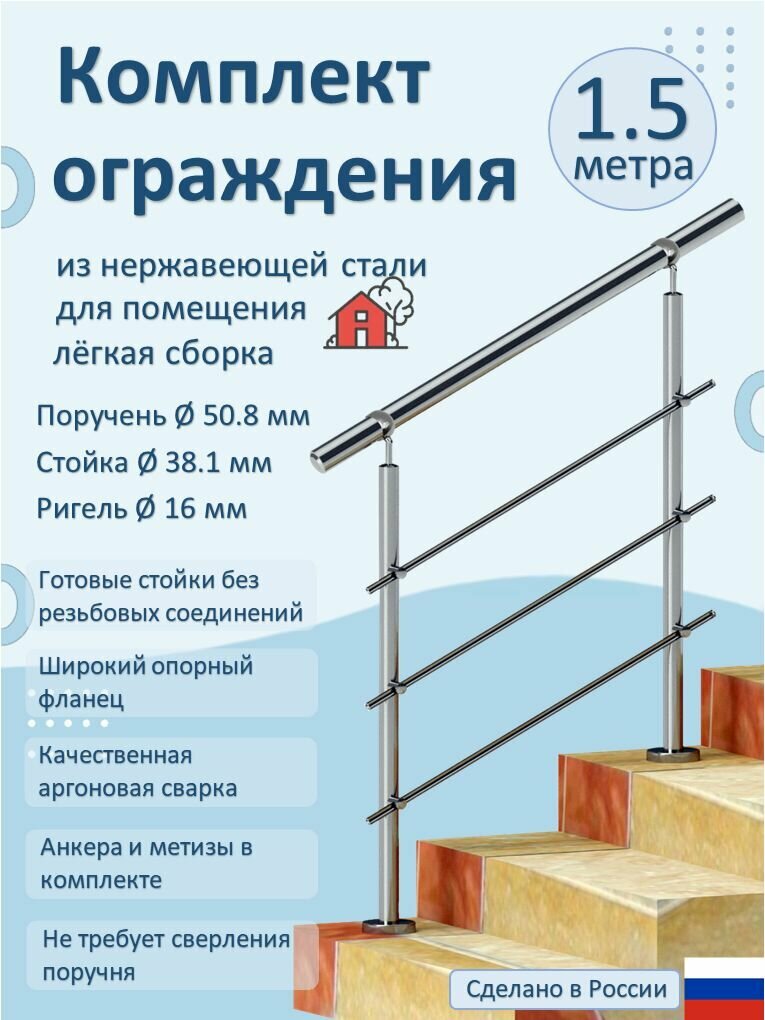 Комплект ограждения

1.5 метра

из нержавеющей стали для помещения лёгкая сборка

Поручень Ø 50.8 мм
Стойка Ø 38.1 мм
Ригель Ø 16 мм

Готовые стойки без резьбовых соединений

Широкий опорный фланец

Качественная аргоновая сварка

Анкера и метизы в комплекте

Не требует сверления поручня

Сделано в России